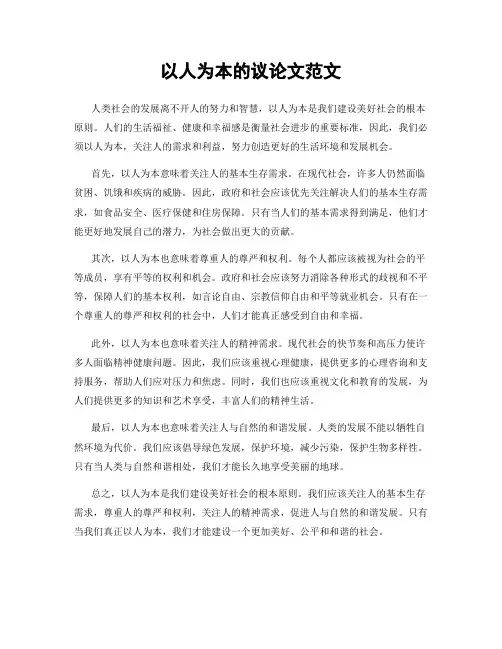 以人为本的议论文范文

人类社会的发展离不开人的努力和智慧，以人为本是我们建设美好社会的根本原则。人们的生活福祉、健康和幸福感是衡量社会进步的重要标准，因此，我们必须以人为本，关注人的需求和利益，努力创造更好的生活环境和发展机会。

首先，以人为本意味着关注人的基本生存需求。在现代社会，许多人仍然面临贫困、饥饿和疾病的威胁。因此，政府和社会应该优先关注解决人们的基本生存需求，如食品安全、医疗保健和住房保障。只有当人们的基本需求得到满足，他们才能更好地发展自己的潜力，为社会做出更大的贡献。

其次，以人为本也意味着尊重人的尊严和权利。每个人都应该被视为社会的平等成员，享有平等的权利和机会。政府和社会应该努力消除各种形式的歧视和不平等，保障人们的基本权利，如言论自由、宗教信仰自由和平等就业机会。只有在一个尊重人的尊严和权利的社会中，人们才能真正感受到自由和幸福。

此外，以人为本也意味着关注人的精神需求。现代社会的快节奏和高压力使许多人面临精神健康问题。因此，我们应该重视心理健康，提供更多的心理咨询和支持服务，帮助人们应对压力和焦虑。同时，我们也应该重视文化和教育的发展，为人们提供更多的知识和艺术享受，丰富人们的精神生活。

最后，以人为本也意味着关注人与自然的和谐发展。人类的发展不能以牺牲自然环境为代价。我们应该倡导绿色发展，保护环境，减少污染，保护生物多样性。只有当人类与自然和谐相处，我们才能长久地享受美丽的地球。

总之，以人为本是我们建设美好社会的根本原则。我们应该关注人的基本生存需求，尊重人的尊严和权利，关注人的精神需求，促进人与自然的和谐发展。只有当我们真正以人为本，我们才能建设一个更加美好、公平和和谐的社会。